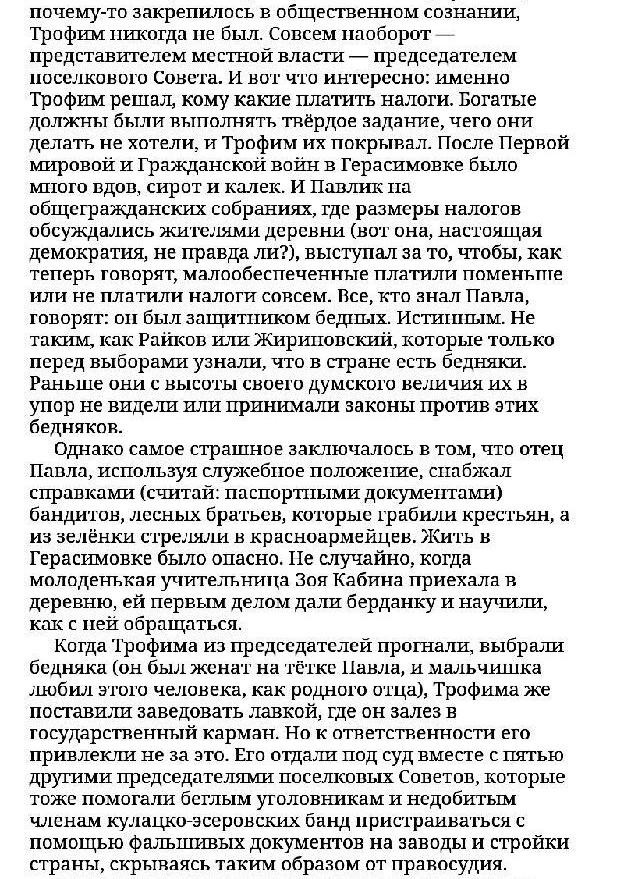 почему-то закрепилось в общественном сознании, Трофим никогда не был. Совсем наоборот — представителем местной власти — председателем поселкового Совета. И вот что интересно: именно Трофим решал, кому какие платить налоги. Богатые должны были выполнять твёрдое задание, чего они делать не хотели, и Трофим их покрывал. После Первой мировой и Гражданской войн в Герасимовке было много вдов, сирот и калек. И Павлик на общегражданских собраниях, где размеры налогов обсуждались жителями деревни (вот она, настоящая демократия, не правда ли?), выступал за то, чтобы, как теперь говорят, малообеспеченные платили поменьше или не платили налоги совсем. Все, кто знал Павла, говорят: он был защитником бедных. Истинным. Не таким, как Райков или Жириновский, которые только перед выборами узнали, что в стране есть бедняки. Раньше они с высоты своего думского величия их в упор не видели или принимали законы против этих бедняков.

Однако самое страшное заключалось в том, что отец Павла, используя служебное положение, снабжал справками (считай: паспортными документами) бандитов, лесных братьев, которые грабили крестьян, а из зелёнки стреляли в красноармейцев. Жить в Герасимовке было опасно. Не случайно, когда молоденькая учительница Зоя Кабина приехала в деревню, ей первым делом дали берданку и научили, как с ней обращаться.

Когда Трофима из председателей прогнали, выбрали бедняка (он был женат на тётке Павла, и мальчишка любил этого человека, как родного отца), Трофима же поставили заведовать лавкой, где он залез в государственный карман. Но к ответственности его привлекли не за это. Его отдали под суд вместе с пятью другими председателями поселковых Советов, которые тоже помогали беглым уголовникам и недобитым членам кулацко-эсеровских банд пристраиваться с помощью фальшивых документов на заводы и стройки страны, скрываясь таким образом от правосудия.